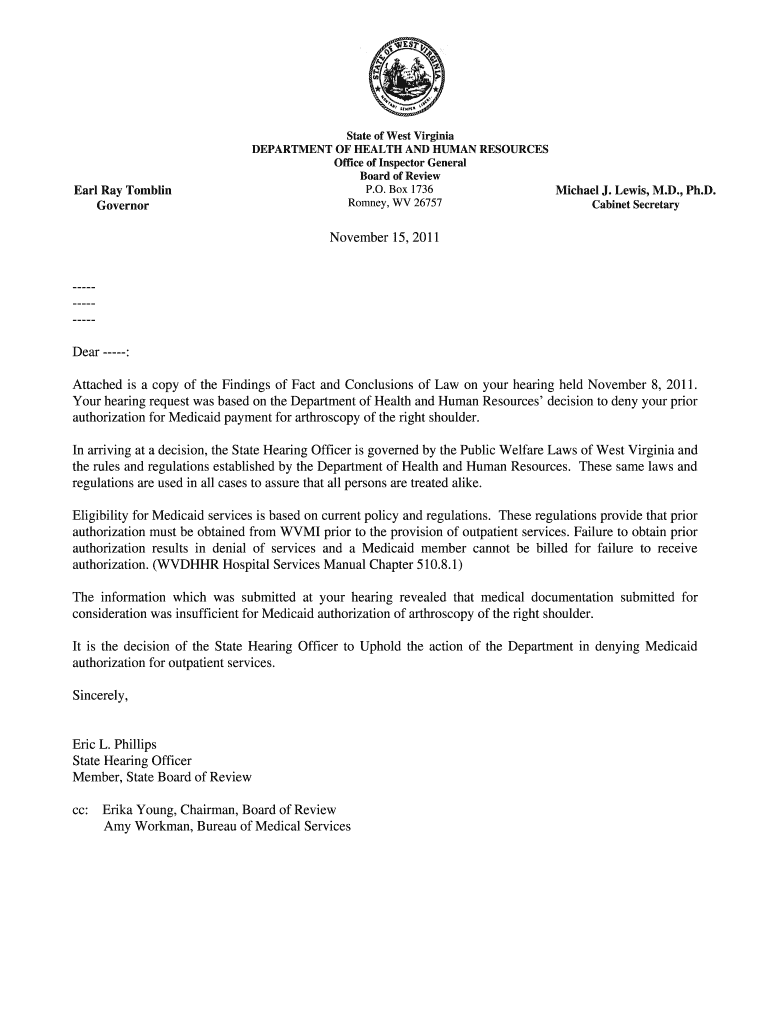 STATE OF WEST VIRGINIA

State of West Virginia
DEPARTMENT OF HEALTH AND HUMAN RESOURCES
Office of Inspector General
Board of Review
P.O. Box 1736
Romney, WV 26757

Earl Ray Tomblin
Governor

Michael J. Lewis, M.D., Ph.D.
Cabinet Secretary

November 15, 2011

-----
-----
-----

Dear -----:

Attached is a copy of the Findings of Fact and Conclusions of Law on your hearing held November 8, 2011. Your hearing request was based on the Department of Health and Human Resources' decision to deny your prior authorization for Medicaid payment for arthroscopy of the right shoulder.

In arriving at a decision, the State Hearing Officer is governed by the Public Welfare Laws of West Virginia and the rules and regulations established by the Department of Health and Human Resources. These same laws and regulations are used in all cases to assure that all persons are treated alike.

Eligibility for Medicaid services is based on current policy and regulations. These regulations provide that prior authorization must be obtained from WVMI prior to the provision of outpatient services. Failure to obtain prior authorization results in denial of services and a Medicaid member cannot be billed for failure to receive authorization. (WVDHHR Hospital Services Manual Chapter 510.8.1)

The information which was submitted at your hearing revealed that medical documentation submitted for consideration was insufficient for Medicaid authorization of arthroscopy of the right shoulder.

It is the decision of the State Hearing Officer to Uphold the action of the Department in denying Medicaid authorization for outpatient services.

Sincerely,

Eric L. Phillips
State Hearing Officer
Member, State Board of Review

cc: Erika Young, Chairman, Board of Review
Amy Workman, Bureau of Medical Services